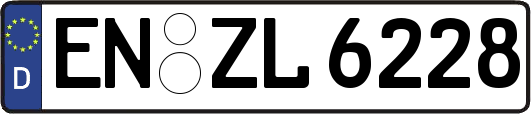 D
EN ZL 6228